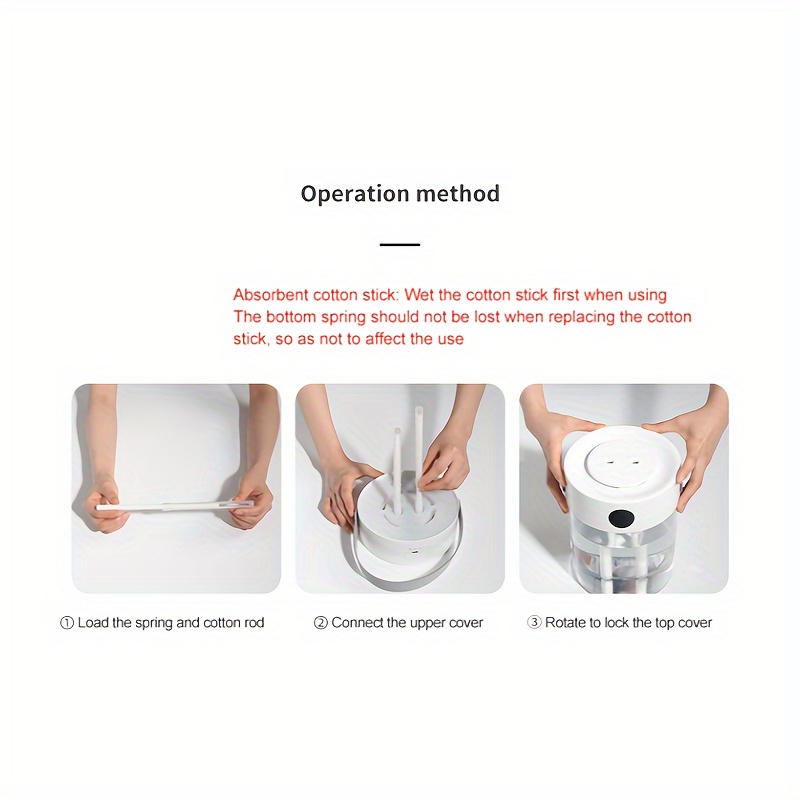 Operation method

Absorbent cotton stick: Wet the cotton stick first when using
The bottom spring should not be lost when replacing the cotton stick, so as not to affect the use

① Load the spring and cotton rod

② Connect the upper cover

③ Rotate to lock the top cover